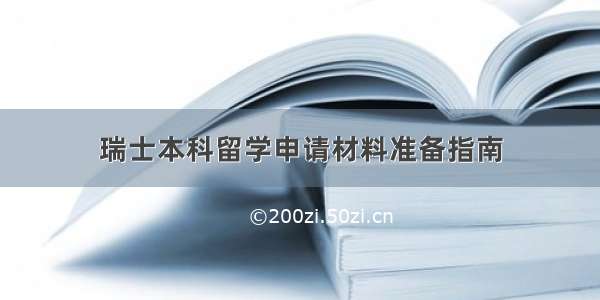 瑞士本科留学申请材料准备指南

©200zi.50zi.cn